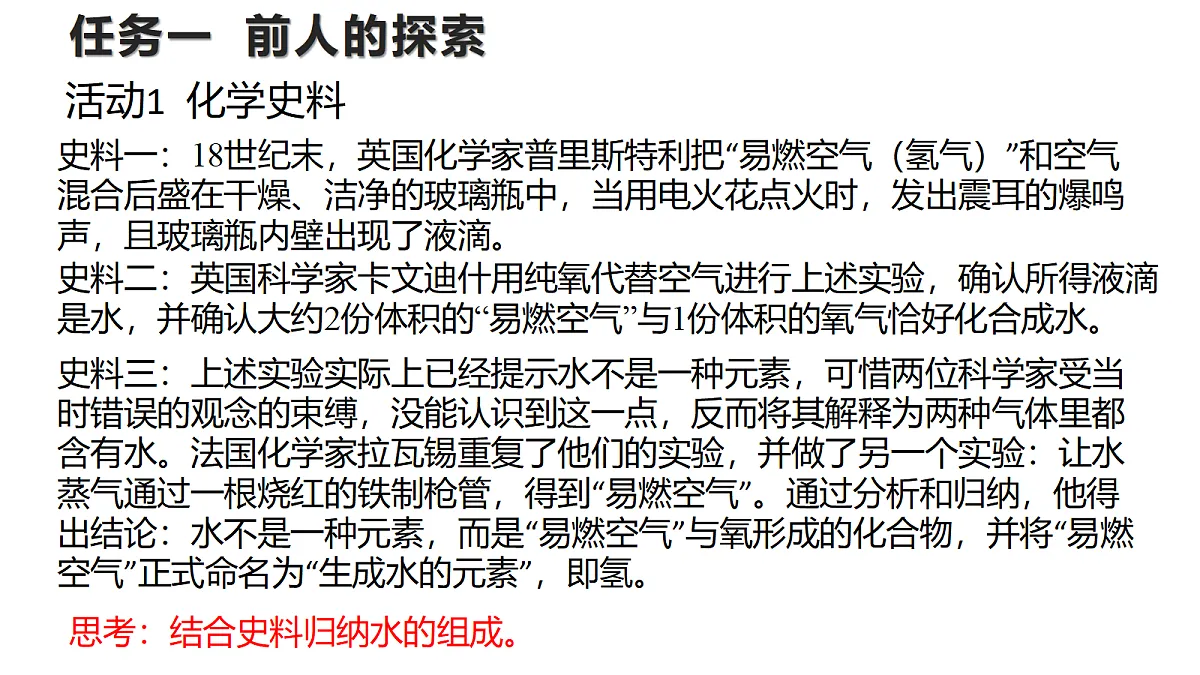 任务一 前人的探索

活动1 化学史料

史料一：18世纪末，英国化学家普里斯特利把“易燃空气（氢气）”和空气混合后盛在干燥、洁净的玻璃瓶中，当用电火花点火时，发出震耳的爆鸣声，且玻璃瓶内壁出现了液滴。

史料二：英国科学家卡文迪什用纯氧代替空气进行上述实验，确认所得液滴是水，并确认大约2份体积的“易燃空气”与1份体积的氧气恰好化合成水。

史料三：上述实验实际上已经提示水不是一种元素，可惜两位科学家受当时错误的观念的束缚，没能认识到这一点，反而将其解释为两种气体里都含有水。法国化学家拉瓦锡重复了他们的实验，并做了另一个实验：让水蒸气通过一根烧红的铁制枪管，得到“易燃空气”。通过分析和归纳，他得出结论：水不是一种元素，而是“易燃空气”与氧形成的化合物，并将“易燃空气”正式命名为“生成水的元素”，即氢。

思考：结合史料归纳水的组成。